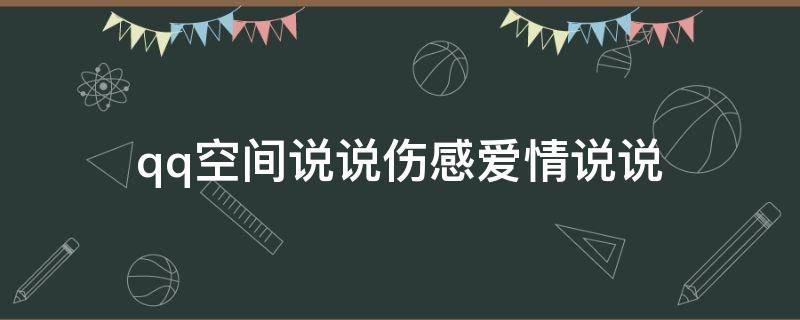 qq空间说说伤感爱情说说